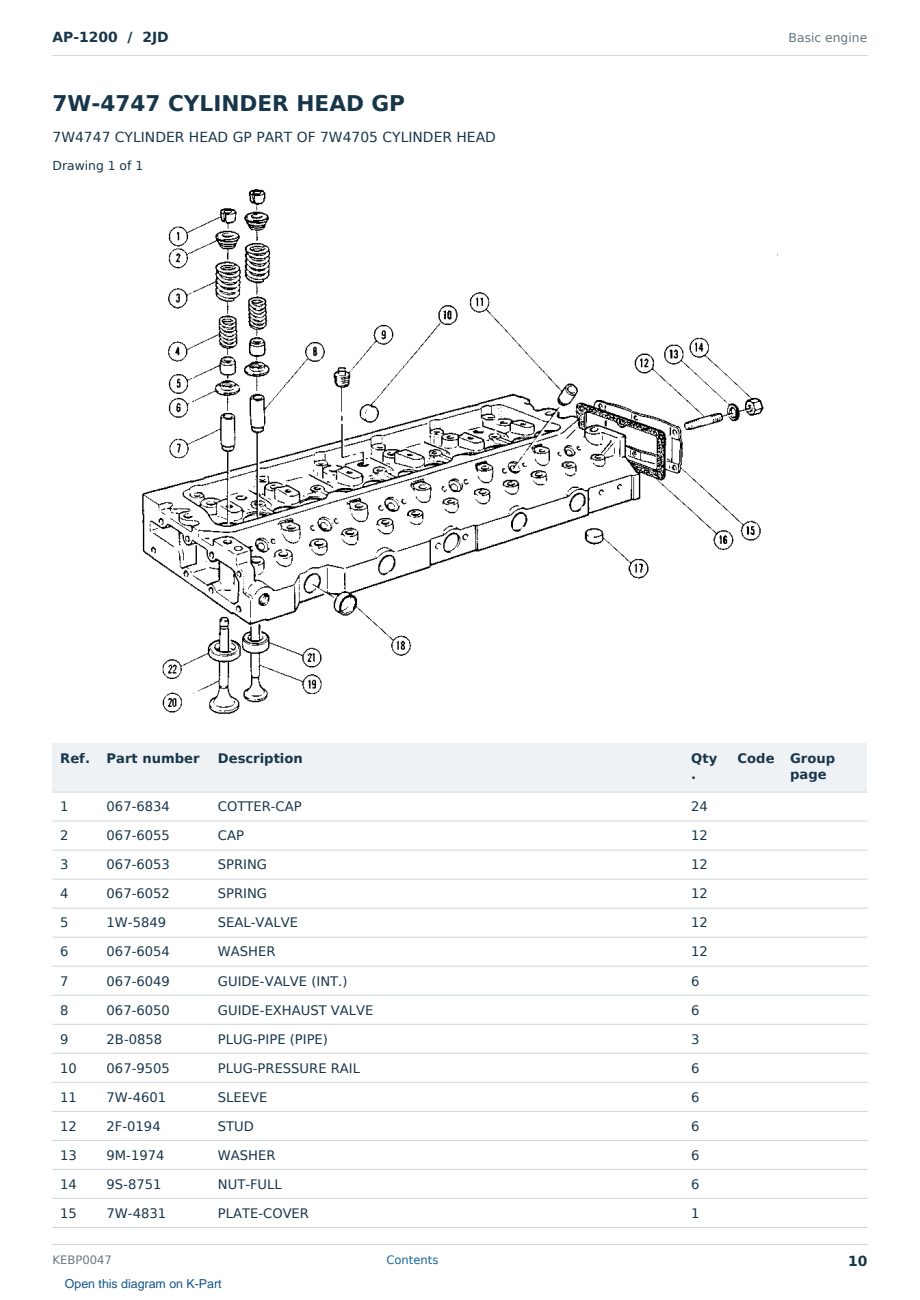 AP-1200 / 2JD

Basic engine

7W-4747 CYLINDER HEAD GP

7W4747 CYLINDER HEAD GP PART OF 7W4705 CYLINDER HEAD

Drawing 1 of 1

1
2
3
4
5
6
7
8
9
10
11
12
13
14
15
16
17
18
19
20
21
22

| Ref. | Part number | Description | Qty. | Code | Group page |
|---|---|---|---|---|---|
| 1 | 067-6834 | COTTER-CAP | 24 | | |
| 2 | 067-6055 | CAP | 12 | | |
| 3 | 067-6053 | SPRING | 12 | | |
| 4 | 067-6052 | SPRING | 12 | | |
| 5 | 1W-5849 | SEAL-VALVE | 12 | | |
| 6 | 067-6054 | WASHER | 12 | | |
| 7 | 067-6049 | GUIDE-VALVE (INT.) | 6 | | |
| 8 | 067-6050 | GUIDE-EXHAUST VALVE | 6 | | |
| 9 | 2B-0858 | PLUG-PIPE (PIPE) | 3 | | |
| 10 | 067-9505 | PLUG-PRESSURE RAIL | 6 | | |
| 11 | 7W-4601 | SLEEVE | 6 | | |
| 12 | 2F-0194 | STUD | 6 | | |
| 13 | 9M-1974 | WASHER | 6 | | |
| 14 | 9S-8751 | NUT-FULL | 6 | | |
| 15 | 7W-4831 | PLATE-COVER | 1 | | |

KEBP0047

Contents

10

Open this diagram on K-Part